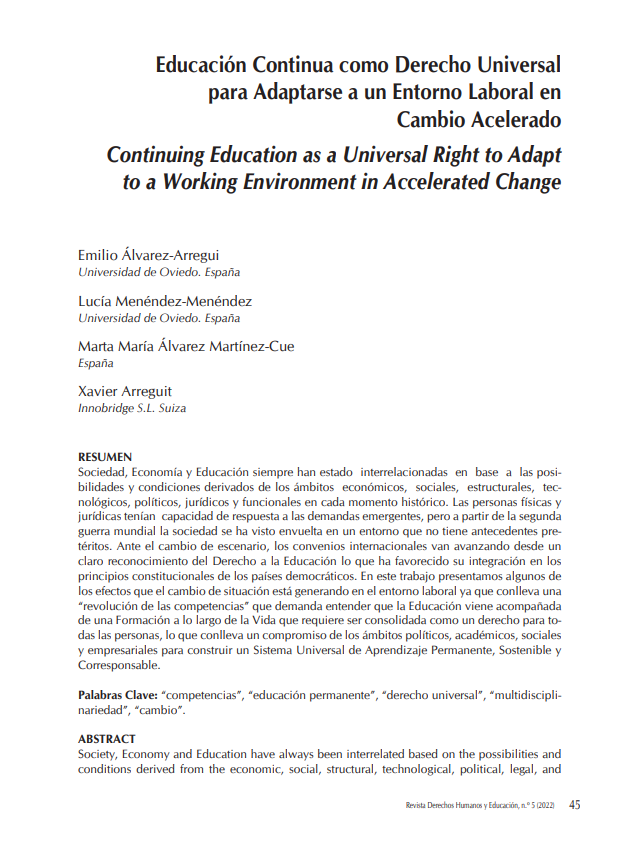 Educación Continua como Derecho Universal para Adaptarse a un Entorno Laboral en Cambio Acelerado

Continuing Education as a Universal Right to Adapt to a Working Environment in Accelerated Change

Emilio Álvarez-Arregui
Universidad de Oviedo. España

Lucía Menéndez-Menéndez
Universidad de Oviedo. España

Marta María Álvarez Martínez-Cue
España

Xavier Arreguit
Innobridge S.L. Suiza

RESUMEN
Sociedad, Economía y Educación siempre han estado interrelacionadas en base a las posibilidades y condiciones derivados de los ámbitos económicos, sociales, estructurales, tecnológicos, políticos, jurídicos y funcionales en cada momento histórico. Las personas físicas y jurídicas tenían capacidad de respuesta a las demandas emergentes, pero a partir de la segunda guerra mundial la sociedad se ha visto envuelta en un entorno que no tiene antecedentes pretéritos. Ante el cambio de escenario, los convenios internacionales van avanzando desde un claro reconocimiento del Derecho a la Educación lo que ha favorecido su integración en los principios constitucionales de los países democráticos. En este trabajo presentamos algunos de los efectos que el cambio de situación está generando en el entorno laboral ya que conlleva una "revolución de las competencias" que demanda entender que la Educación viene acompañada de una Formación a lo largo de la Vida que requiere ser consolidada como un derecho para todas las personas, lo que conlleva un compromiso de los ámbitos políticos, académicos, sociales y empresariales para construir un Sistema Universal de Aprendizaje Permanente, Sostenible y Corresponsable.

Palabras Clave: "competencias", "educación permanente", "derecho universal", "multidisciplinariedad", "cambio".

ABSTRACT
Society, Economy and Education have always been interrelated based on the possibilities and conditions derived from the economic, social, structural, technological, political, legal, and

Revista Derechos Humanos y Educación, n.º 5 (2022) 45